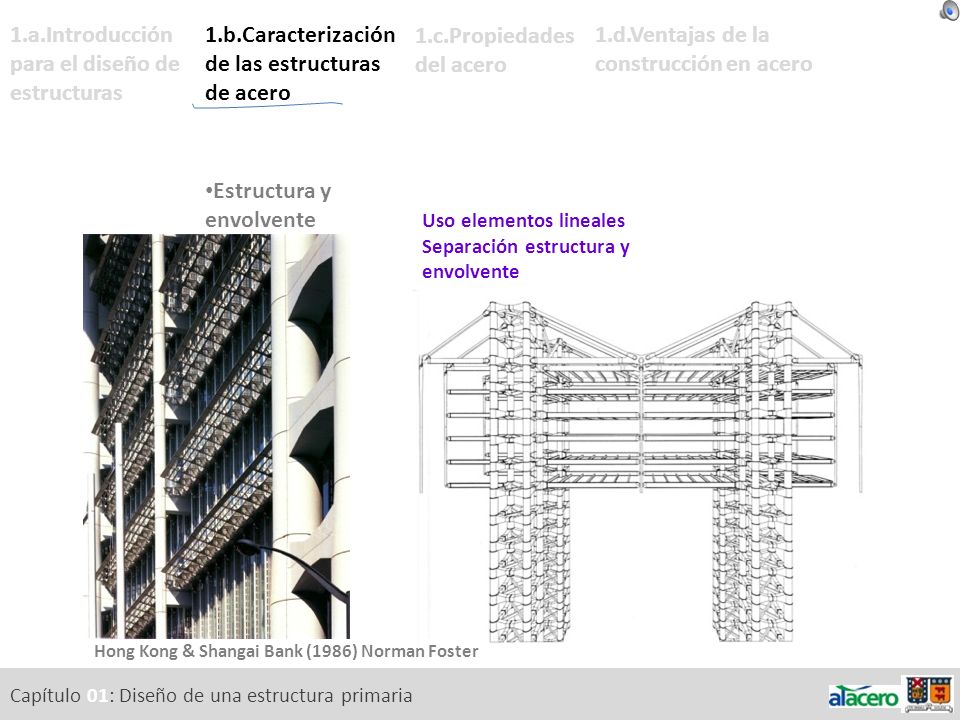 1.a.Introducción para el diseño de estructuras

1.b.Caracterización de las estructuras de acero

1.c.Propiedades del acero

1.d.Ventajas de la construcción en acero

•Estructura y envolvente

Uso elementos lineales
Separación estructura y envolvente

Hong Kong & Shangai Bank (1986) Norman Foster

Capítulo 01: Diseño de una estructura primaria

alacero